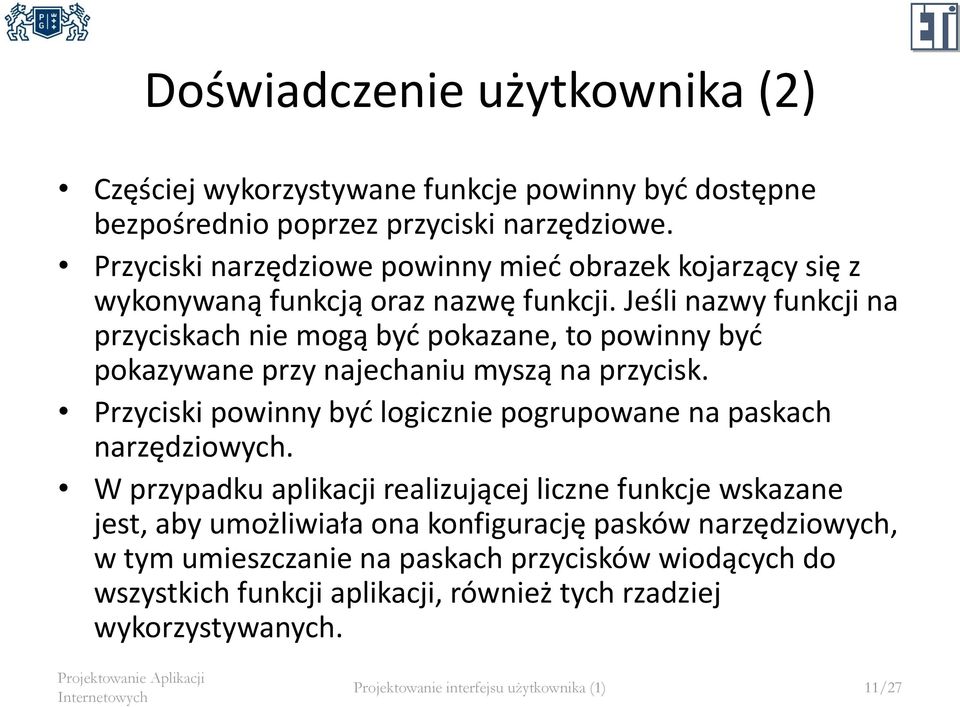 ETI

Doświadczenie użytkownika (2)

• Częściej wykorzystywane funkcje powinny być dostępne bezpośrednio poprzez przyciski narzędziowe.

• Przyciski narzędziowe powinny mieć obrazek kojarzący się z wykonywaną funkcją oraz nazwę funkcji. Jeśli nazwy funkcji na przyciskach nie mogą być pokazane, to powinny być pokazywane przy najechaniu myszą na przycisk.

• Przyciski powinny być logicznie pogrupowane na paskach narzędziowych.

• W przypadku aplikacji realizującej liczne funkcje wskazane jest, aby umożliwiała ona konfigurację pasków narzędziowych, w tym umieszczanie na paskach przycisków wiodących do wszystkich funkcji aplikacji, również tych rzadziej wykorzystywanych.

Projektowanie Aplikacji Internetowych

Projektowanie interfejsu użytkownika (1)

11/27